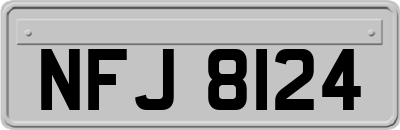 NFJ 8124